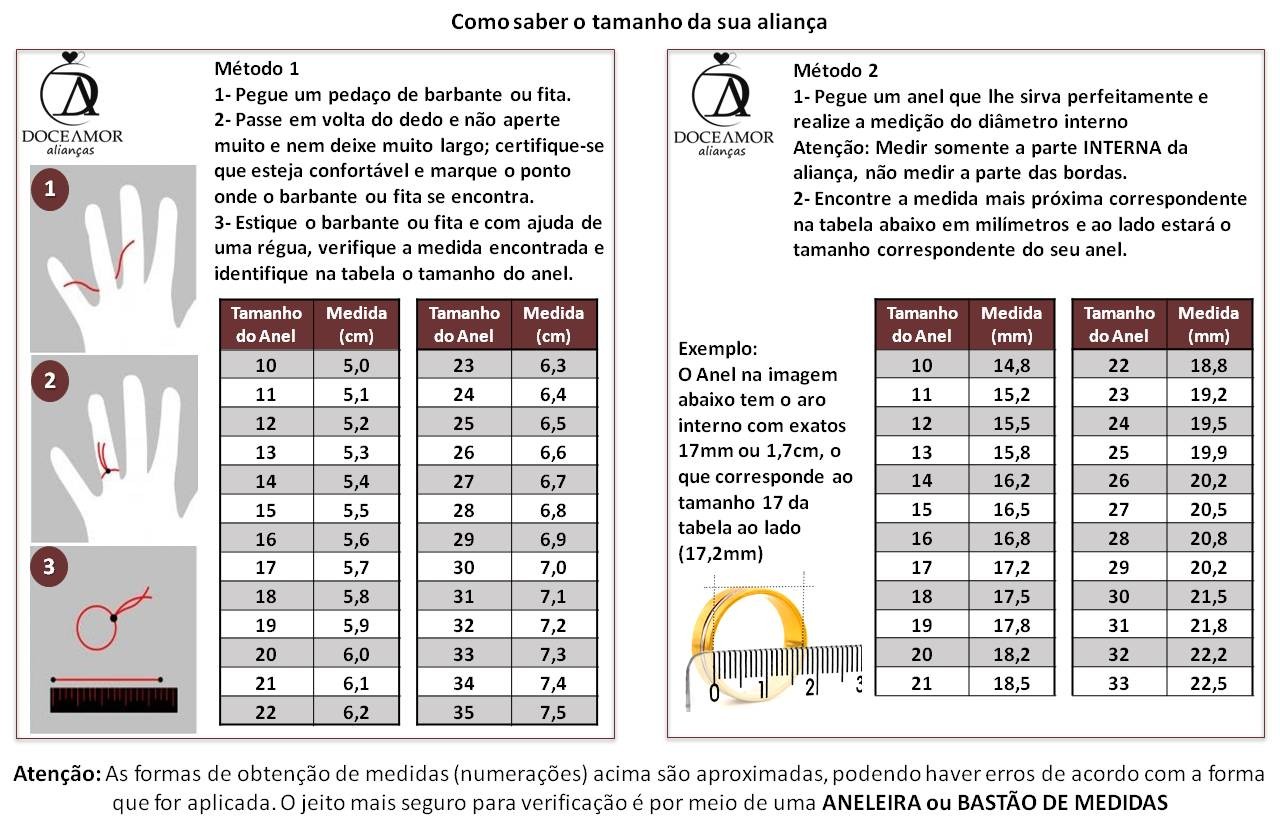 Como saber o tamanho da sua aliança

DOCEAMOR alianças

Método 1
1- Pegue um pedaço de barbante ou fita.
2- Passe em volta do dedo e não aperte muito e nem deixe muito largo; certifique-se que esteja confortável e marque o ponto onde o barbante ou fita se encontra.
3- Estique o barbante ou fita e com ajuda de uma régua, verifique a medida encontrada e identifique na tabela o tamanho do anel.

1

2

3

| Tamanho do Anel | Medida (cm) |
|---|---|
| 10 | 5,0 |
| 11 | 5,1 |
| 12 | 5,2 |
| 13 | 5,3 |
| 14 | 5,4 |
| 15 | 5,5 |
| 16 | 5,6 |
| 17 | 5,7 |
| 18 | 5,8 |
| 19 | 5,9 |
| 20 | 6,0 |
| 21 | 6,1 |
| 22 | 6,2 |

| Tamanho do Anel | Medida (cm) |
|---|---|
| 23 | 6,3 |
| 24 | 6,4 |
| 25 | 6,5 |
| 26 | 6,6 |
| 27 | 6,7 |
| 28 | 6,8 |
| 29 | 6,9 |
| 30 | 7,0 |
| 31 | 7,1 |
| 32 | 7,2 |
| 33 | 7,3 |
| 34 | 7,4 |
| 35 | 7,5 |

DOCEAMOR alianças

Método 2
1- Pegue um anel que lhe sirva perfeitamente e realize a medição do diâmetro interno
Atenção: Medir somente a parte INTERNA da aliança, não medir a parte das bordas.
2- Encontre a medida mais próxima correspondente na tabela abaixo em milímetros e ao lado estará o tamanho correspondente do seu anel.

Exemplo:
O Anel na imagem abaixo tem o aro interno com exatos 17mm ou 1,7cm, o que corresponde ao tamanho 17 da tabela ao lado (17,2mm)

0 1 2 3

| Tamanho do Anel | Medida (mm) |
|---|---|
| 10 | 14,8 |
| 11 | 15,2 |
| 12 | 15,5 |
| 13 | 15,8 |
| 14 | 16,2 |
| 15 | 16,5 |
| 16 | 16,8 |
| 17 | 17,2 |
| 18 | 17,5 |
| 19 | 17,8 |
| 20 | 18,2 |
| 21 | 18,5 |

| Tamanho do Anel | Medida (mm) |
|---|---|
| 22 | 18,8 |
| 23 | 19,2 |
| 24 | 19,5 |
| 25 | 19,9 |
| 26 | 20,2 |
| 27 | 20,5 |
| 28 | 20,8 |
| 29 | 20,2 |
| 30 | 21,5 |
| 31 | 21,8 |
| 32 | 22,2 |
| 33 | 22,5 |

Atenção: As formas de obtenção de medidas (numerações) acima são aproximadas, podendo haver erros de acordo com a forma que for aplicada. O jeito mais seguro para verificação é por meio de uma ANELEIRA ou BASTÃO DE MEDIDAS